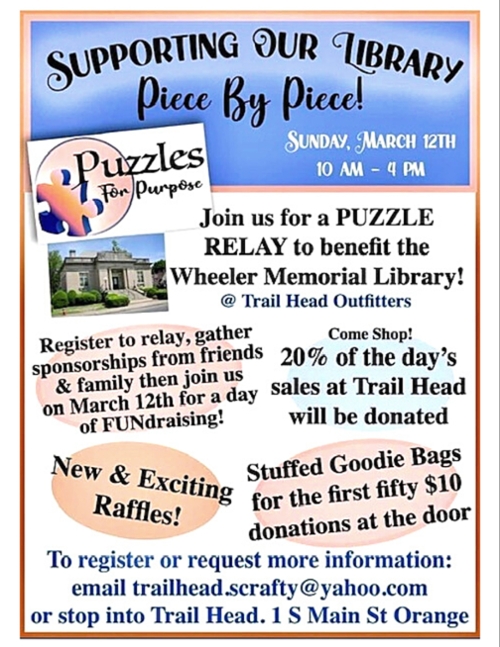 SUPPORTING OUR LIBRARY
Piece By Piece!

SUNDAY, MARCH 12TH
10 AM - 4 PM

Puzzles
For Purpose

Join us for a PUZZLE RELAY to benefit the Wheeler Memorial Library!
@ Trail Head Outfitters

Register to relay, gather sponsorships from friends & family then join us on March 12th for a day of FUNdraising!

Come Shop!
20% of the day's sales at Trail Head will be donated

New & Exciting Raffles!

Stuffed Goodie Bags for the first fifty $10 donations at the door

To register or request more information:
email trailhead.scrafty@yahoo.com
or stop into Trail Head. 1 S Main St Orange